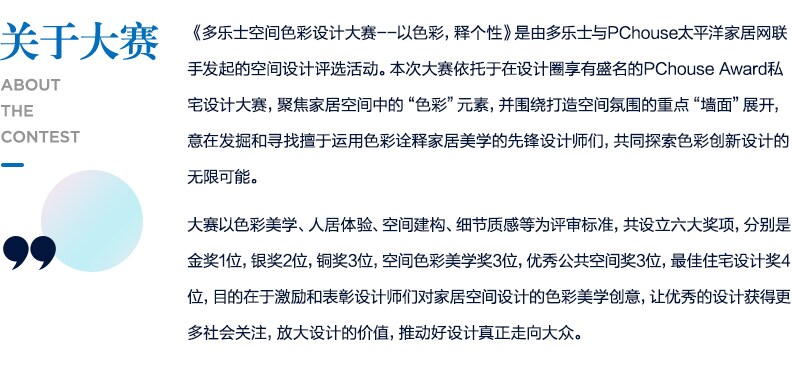 关于大赛

ABOUT
THE
CONTEST

《多乐士空间色彩设计大赛--以色彩，释个性》是由多乐士与PChouse太平洋家居网联手发起的空间设计评选活动。本次大赛依托于在设计圈享有盛名的PChouse Award私宅设计大赛，聚焦家居空间中的“色彩”元素，并围绕打造空间氛围的重点“墙面”展开，意在发掘和寻找擅于运用色彩诠释家居美学的先锋设计师们，共同探索色彩创新设计的无限可能。

大赛以色彩美学、人居体验、空间建构、细节质感等为评审标准，共设立六大奖项，分别是金奖1位，银奖2位，铜奖3位，空间色彩美学奖3位，优秀公共空间奖3位，最佳住宅设计奖4位，目的在于激励和表彰设计师们对家居空间设计的色彩美学创意，让优秀的设计获得更多社会关注，放大设计的价值，推动好设计真正走向大众。